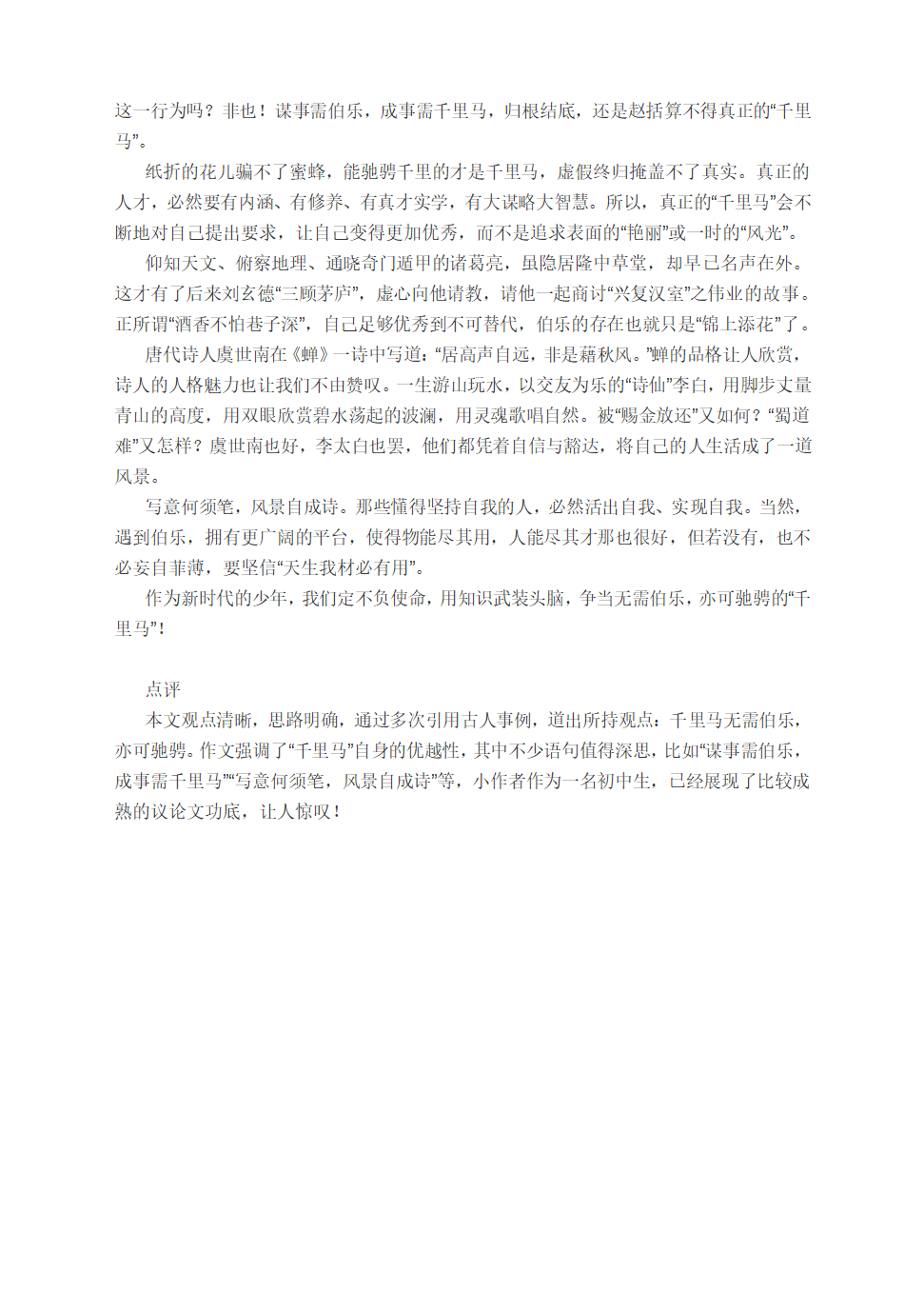 这一行为吗？非也！谋事需伯乐，成事需千里马，归根结底，还是赵括算不得真正的“千里马”。

纸折的花儿骗不了蜜蜂，能驰骋千里的才是千里马，虚假终归掩盖不了真实。真正的人才，必然要有内涵、有修养、有真才实学，有大谋略大智慧。所以，真正的“千里马”会不断地对自己提出要求，让自己变得更加优秀，而不是追求表面的“艳丽”或一时的“风光”。

仰知天文、俯察地理、通晓奇门遁甲的诸葛亮，虽隐居隆中草堂，却早已名声在外。这才有了后来刘玄德“三顾茅庐”，虚心向他请教，请他一起商讨“兴复汉室”之伟业的故事。正所谓“酒香不怕巷子深”，自己足够优秀到不可替代，伯乐的存在也就只是“锦上添花”了。

唐代诗人虞世南在《蝉》一诗中写道：“居高声自远，非是藉秋风。”蝉的品格让人欣赏，诗人的人格魅力也让我们不由赞叹。一生游山玩水，以交友为乐的“诗仙”李白，用脚步丈量青山的高度，用双眼欣赏碧水荡起的波澜，用灵魂歌唱自然。被“赐金放还”又如何？“蜀道难”又怎样？虞世南也好，李太白也罢，他们都凭着自信与豁达，将自己的人生活成了一道风景。

写意何须笔，风景自成诗。那些懂得坚持自我的人，必然活出自我、实现自我。当然，遇到伯乐，拥有更广阔的平台，使得物能尽其用，人能尽其才那也很好，但若没有，也不必妄自菲薄，要坚信“天生我材必有用”。

作为新时代的少年，我们定不负使命，用知识武装头脑，争当无需伯乐，亦可驰骋的“千里马”！

点评

本文观点清晰，思路明确，通过多次引用古人事例，道出所持观点：千里马无需伯乐，亦可驰骋。作文强调了“千里马”自身的优越性，其中不少语句值得深思，比如“谋事需伯乐，成事需千里马”“写意何须笔，风景自成诗”等，小作者作为一名初中生，已经展现了比较成熟的议论文功底，让人惊叹！